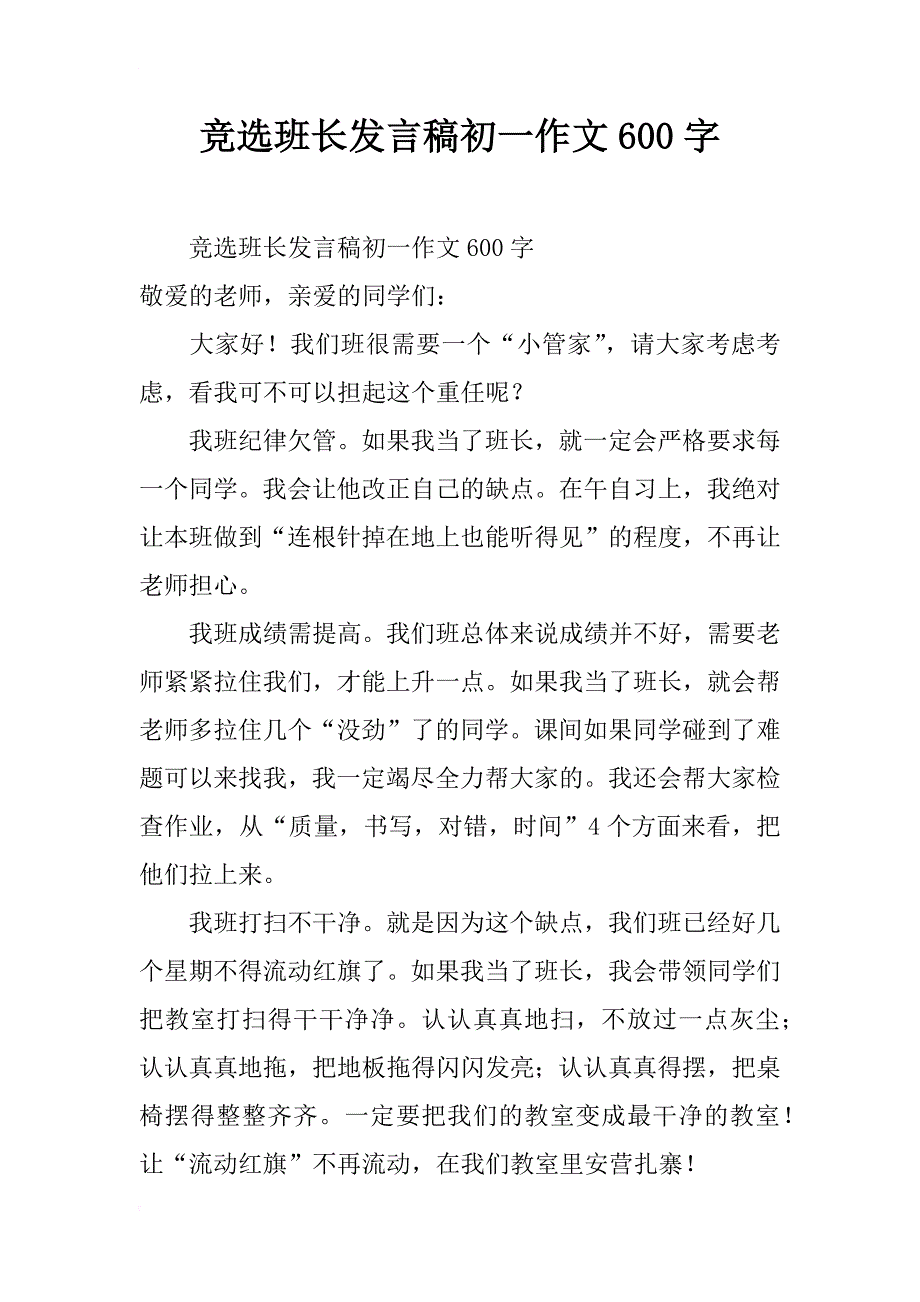 竞选班长发言稿初一作文600字

竞选班长发言稿初一作文600字

敬爱的老师，亲爱的同学们：

大家好！我们班很需要一个“小管家”，请大家考虑考虑，看我可不可以担起这个重任呢？

我班纪律欠管。如果我当了班长，就一定会严格要求每一个同学。我会让他改正自己的缺点。在午自习上，我绝对让本班做到“连根针掉在地上也能听得见”的程度，不再让老师担心。

我班成绩需提高。我们班总体来说成绩并不好，需要老师紧紧拉住我们，才能上升一点。如果我当了班长，就会帮老师多拉住几个“没劲”了的同学。课间如果同学碰到了难题可以来找我，我一定竭尽全力帮大家的。我还会帮大家检查作业，从“质量，书写，对错，时间”4个方面来看，把他们拉上来。

我班打扫不干净。就是因为这个缺点，我们班已经好几个星期不得流动红旗了。如果我当了班长，我会带领同学们把教室打扫得干干净净。认认真真地扫，不放过一点灰尘；认认真真地拖，把地板拖得闪闪发亮；认认真真得摆，把桌椅摆得整整齐齐。一定要把我们的教室变成最干净的教室！让“流动红旗”不再流动，在我们教室里安营扎寨！